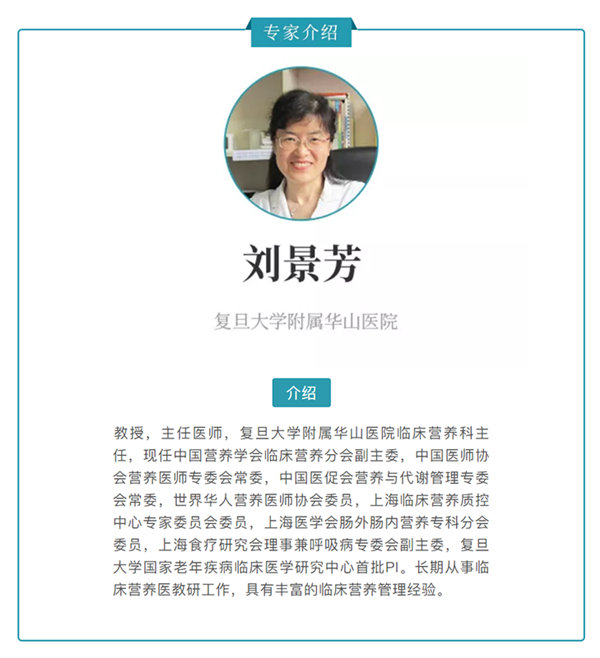 专家介绍

刘景芳

复旦大学附属华山医院

介绍

教授，主任医师，复旦大学附属华山医院临床营养科主任，现任中国营养学会临床营养分会副主委，中国医师协会营养医师专委会常委，中国医促会营养与代谢管理专委会常委，世界华人营养医师协会委员，上海临床营养质控中心专家委员会委员，上海医学会肠外肠内营养专科分会委员，上海食疗研究会理事兼呼吸病专委会副主委，复旦大学国家老年疾病临床医学研究中心首批PI。长期从事临床营养医教研工作，具有丰富的临床营养管理经验。